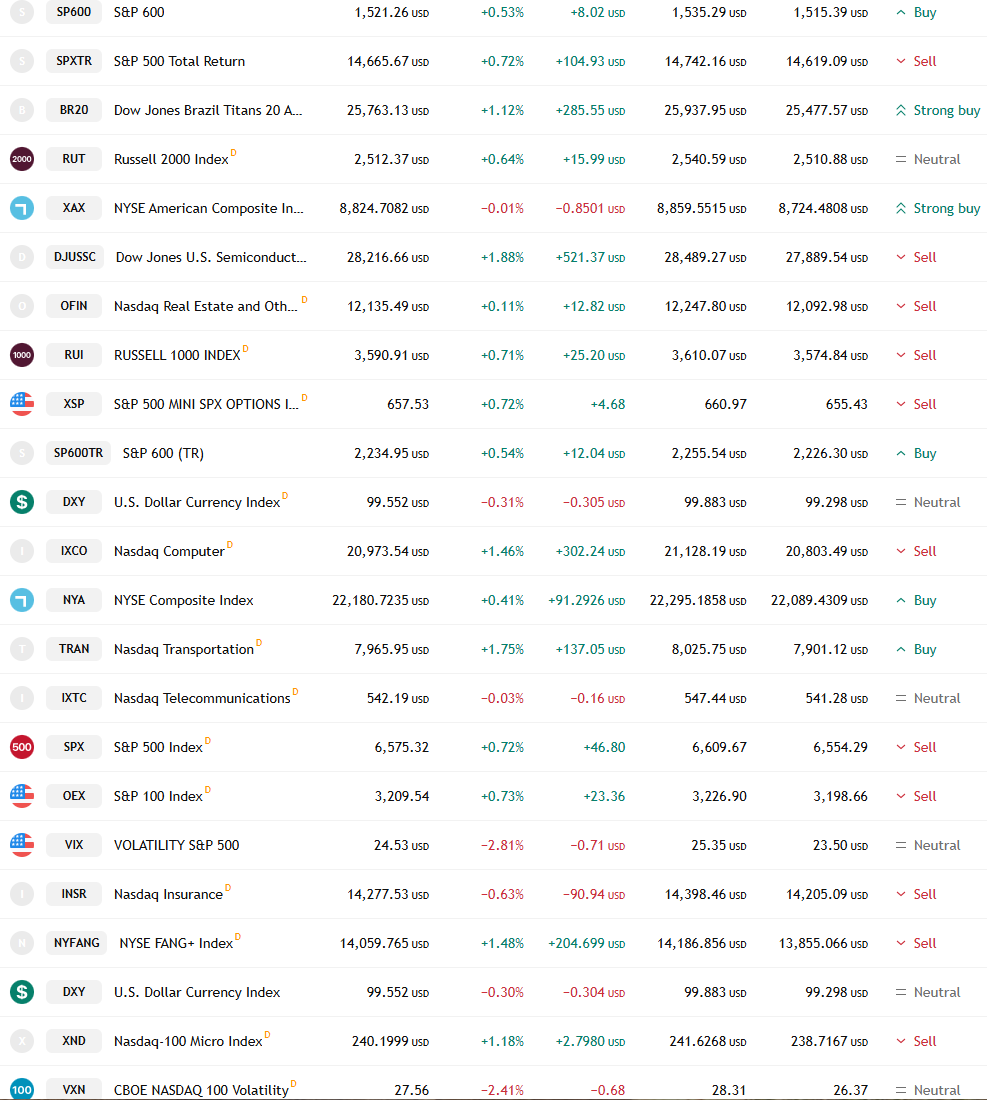 | | | | | | | | | |
|---|---|---|---|---|---|---|---|---|
| S | SP600 | S&P 600 | 1,521.26 USD | +0.53% | +8.02 USD | 1,535.29 USD | 1,515.39 USD | Buy |
| S | SPXTR | S&P 500 Total Return | 14,665.67 USD | +0.72% | +104.93 USD | 14,742.16 USD | 14,619.09 USD | Sell |
| B | BR20 | Dow Jones Brazil Titans 20 A... | 25,763.13 USD | +1.12% | +285.55 USD | 25,937.95 USD | 25,477.57 USD | Strong buy |
| 2000 | RUT | Russell 2000 Index D | 2,512.37 USD | +0.64% | +15.99 USD | 2,540.59 USD | 2,510.88 USD | Neutral |
| | XAX | NYSE American Composite In... | 8,824.7082 USD | −0.01% | −0.8501 USD | 8,859.5515 USD | 8,724.4808 USD | Strong buy |
| D | DJUSSC | Dow Jones U.S. Semiconduct... | 28,216.66 USD | +1.88% | +521.37 USD | 28,489.27 USD | 27,889.54 USD | Sell |
| O | OFIN | Nasdaq Real Estate and Oth... D | 12,135.49 USD | +0.11% | +12.82 USD | 12,247.80 USD | 12,092.98 USD | Sell |
| 1000 | RUI | RUSSELL 1000 INDEX D | 3,590.91 USD | +0.71% | +25.20 USD | 3,610.07 USD | 3,574.84 USD | Sell |
| | XSP | S&P 500 MINI SPX OPTIONS I... D | 657.53 | +0.72% | +4.68 | 660.97 | 655.43 | Sell |
| S | SP600TR | S&P 600 (TR) | 2,234.95 USD | +0.54% | +12.04 USD | 2,255.54 USD | 2,226.30 USD | Buy |
| $ | DXY | U.S. Dollar Currency Index D | 99.552 USD | −0.31% | −0.305 USD | 99.883 USD | 99.298 USD | Neutral |
| I | IXCO | Nasdaq Computer D | 20,973.54 USD | +1.46% | +302.24 USD | 21,128.19 USD | 20,803.49 USD | Sell |
| | NYA | NYSE Composite Index | 22,180.7235 USD | +0.41% | +91.2926 USD | 22,295.1858 USD | 22,089.4309 USD | Buy |
| T | TRAN | Nasdaq Transportation D | 7,965.95 USD | +1.75% | +137.05 USD | 8,025.75 USD | 7,901.12 USD | Buy |
| I | IXTC | Nasdaq Telecommunications D | 542.19 USD | −0.03% | −0.16 USD | 547.44 USD | 541.28 USD | Neutral |
| 500 | SPX | S&P 500 Index D | 6,575.32 | +0.72% | +46.80 | 6,609.67 | 6,554.29 | Sell |
| | OEX | S&P 100 Index D | 3,209.54 | +0.73% | +23.36 | 3,226.90 | 3,198.66 | Sell |
| | VIX | VOLATILITY S&P 500 | 24.53 USD | −2.81% | −0.71 USD | 25.35 USD | 23.50 USD | Neutral |
| I | INSR | Nasdaq Insurance D | 14,277.53 USD | −0.63% | −90.94 USD | 14,398.46 USD | 14,205.09 USD | Sell |
| N | NYFANG | NYSE FANG+ Index D | 14,059.765 USD | +1.48% | +204.699 USD | 14,186.856 USD | 13,855.066 USD | Sell |
| $ | DXY | U.S. Dollar Currency Index | 99.552 USD | −0.30% | −0.304 USD | 99.883 USD | 99.298 USD | Neutral |
| X | XND | Nasdaq-100 Micro Index D | 240.1999 USD | +1.18% | +2.7980 USD | 241.6268 USD | 238.7167 USD | Sell |
| 100 | VXN | CBOE NASDAQ 100 Volatility D | 27.56 | −2.41% | −0.68 | 28.31 | 26.37 | Neutral |